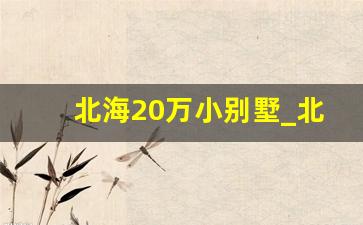 北海20万小别墅_北